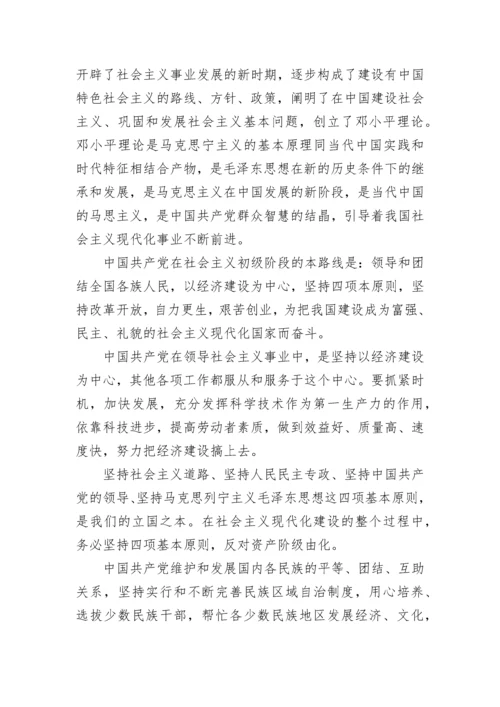 开辟了社会主义事业发展的新时期，逐步构成了建设有中国特色社会主义的路线、方针、政策，阐明了在中国建设社会主义、巩固和发展社会主义基本问题，创立了邓小平理论。邓小平理论是马克思宁主义的基本原理同当代中国实践和时代特征相结合产物，是毛泽东思想在新的历史条件下的继承和发展，是马克思主义在中国发展的新阶段，是当代中国的马思主义，是中国共产党群众智慧的结晶，引导着我国社会主义现代化事业不断前进。

中国共产党在社会主义初级阶段的本路线是：领导和团结全国各族人民，以经济建设为中心，坚持四项本原则，坚持改革开放，自力更生，艰苦创业，为把我国建设成为富强、民主、礼貌的社会主义现代化国家而奋斗。

中国共产党在领导社会主义事业中，是坚持以经济建设为中心，其他各项工作都服从和服务于这个中心。要抓紧时机，加快发展，充分发挥科学技术作为第一生产力的作用，依靠科技进步，提高劳动者素质，做到效益好、质量高、速度快，努力把经济建设搞上去。

坚持社会主义道路、坚持人民民主专政、坚持中国共产党的领导、坚持马克思列宁主义毛泽东思想这四项基本原则，是我们的立国之本。在社会主义现代化建设的整个过程中，务必坚持四项基本原则，反对资产阶级由化。

中国共产党维护和发展国内各民族的平等、团结、互助关系，坚持实行和不断完善民族区域自治制度，用心培养、选拔少数民族干部，帮忙各少数民族地区发展经济、文化，